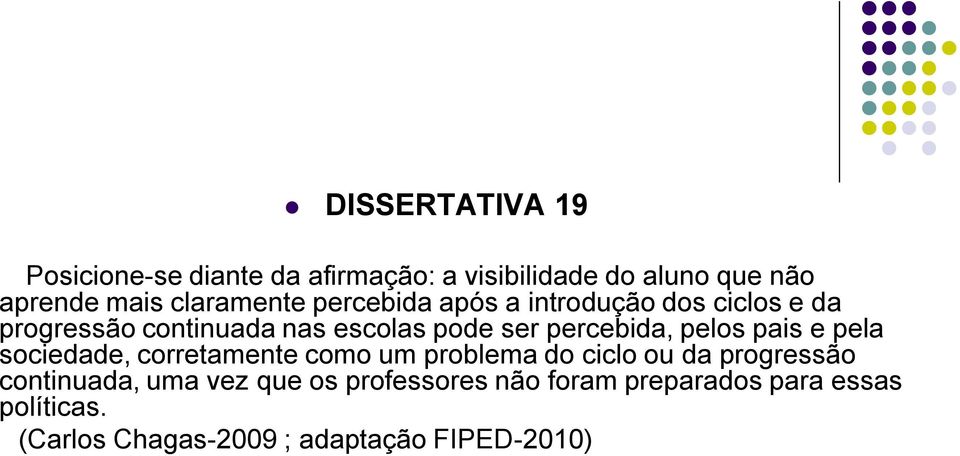 DISSERTATIVA 19

Posicione-se diante da afirmação: a visibilidade do aluno que não aprende mais claramente percebida após a introdução dos ciclos e da progressão continuada nas escolas pode ser percebida, pelos pais e pela sociedade, corretamente como um problema do ciclo ou da progressão continuada, uma vez que os professores não foram preparados para essas políticas.

(Carlos Chagas-2009 ; adaptação FIPED-2010)